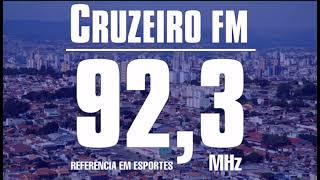 CRUZEIRO FM

92,3

REFERENCIA EM ESPORTES

MHz